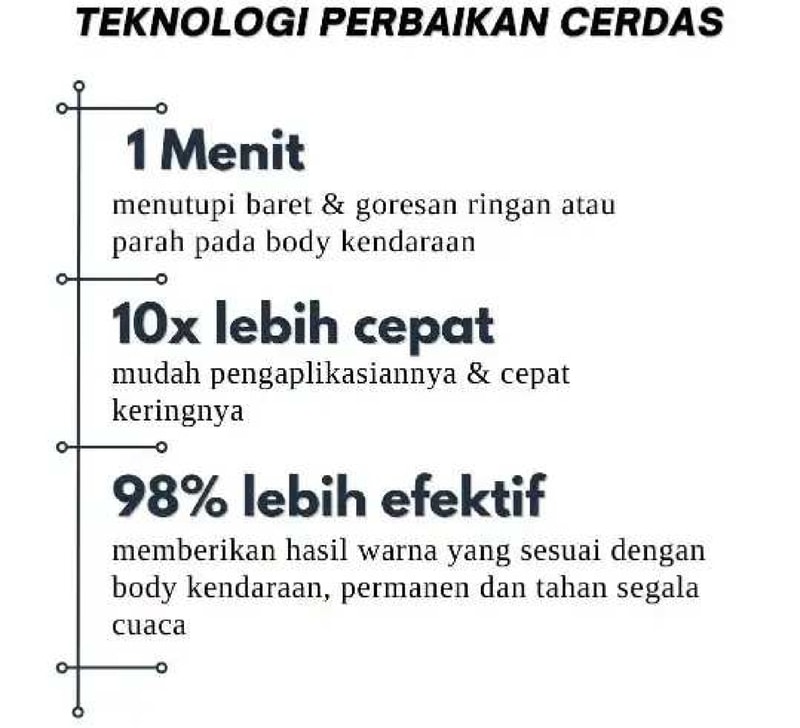 TEKNOLOGI PERBAIKAN CERDAS

1 Menit

menutupi baret & goresan ringan atau parah pada body kendaraan

10x lebih cepat

mudah pengaplikasiannya & cepat keringnya

98% lebih efektif

memberikan hasil warna yang sesuai dengan body kendaraan, permanen dan tahan segala cuaca